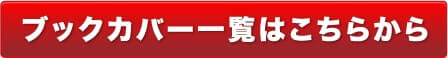 ブックカバー一覧はこちらから